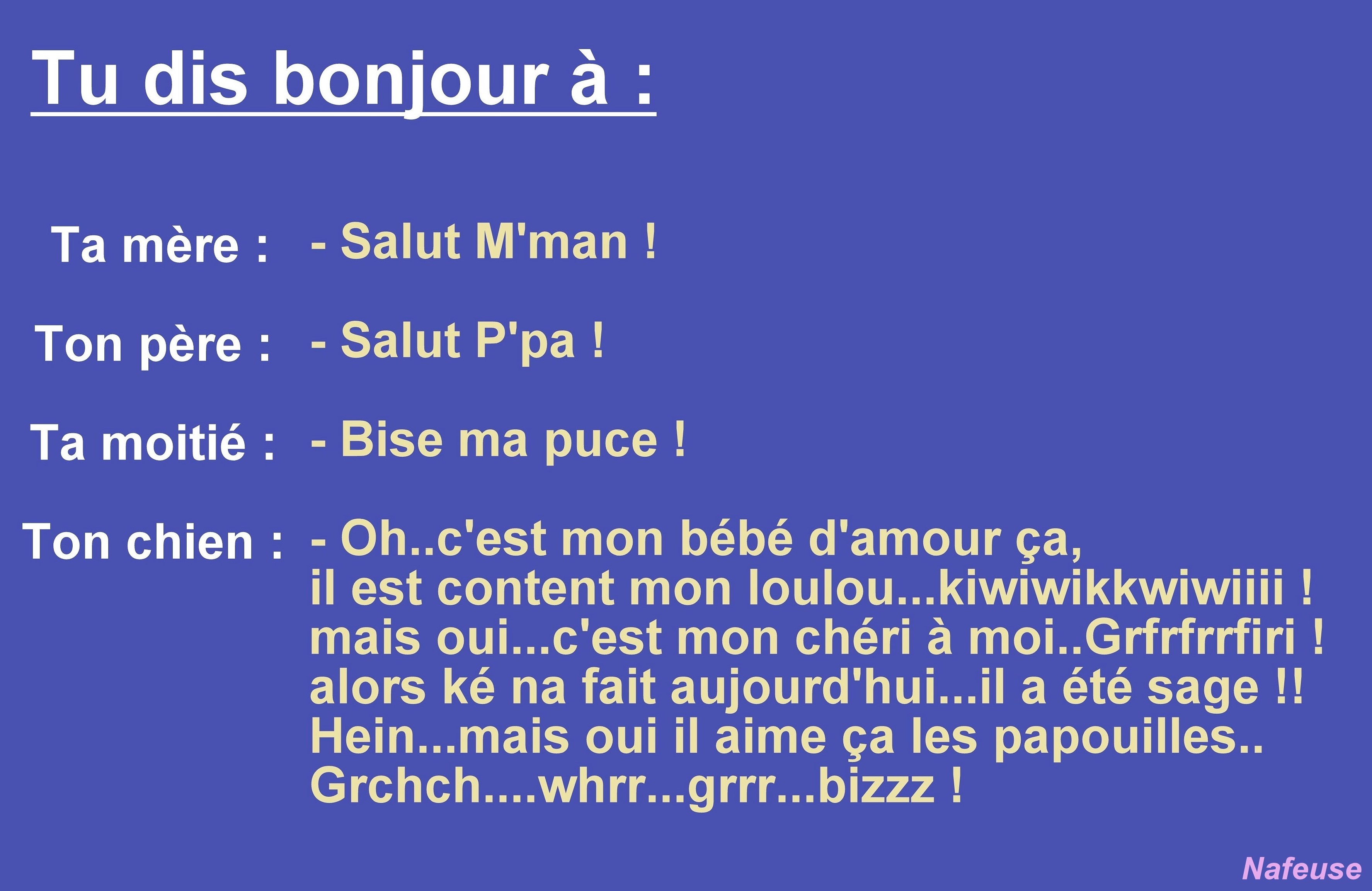 Tu dis bonjour à :

Ta mère : - Salut M'man !

Ton père : - Salut P'pa !

Ta moitié : - Bise ma puce !

Ton chien : - Oh..c'est mon bébé d'amour ça, il est content mon loulou...kiwiwikkwiwiiii ! mais oui...c'est mon chéri à moi..Grfrfrrfiri ! alors ké na fait aujourd'hui...il a été sage !! Hein...mais oui il aime ça les papouilles.. Grchch....whrr...grrr...bizzz !

Nafeuse